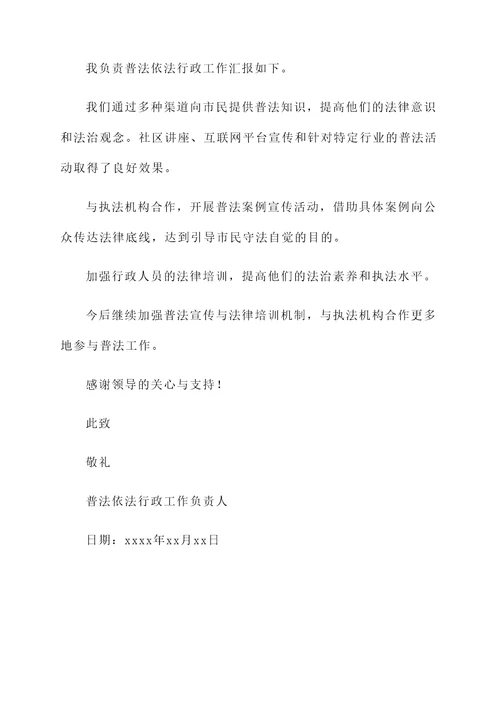 我负责普法依法行政工作汇报如下。

我们通过多种渠道向市民提供普法知识，提高他们的法律意识和法治观念。社区讲座、互联网平台宣传和针对特定行业的普法活动取得了良好效果。

与执法机构合作，开展普法案例宣传活动，借助具体案例向公众传达法律底线，达到引导市民守法自觉的目的。

加强行政人员的法律培训，提高他们的法治素养和执法水平。

今后继续加强普法宣传与法律培训机制，与执法机构合作更多地参与普法工作。

感谢领导的关心与支持！

此致

敬礼

普法依法行政工作负责人

日期：xxxx年xx月xx日